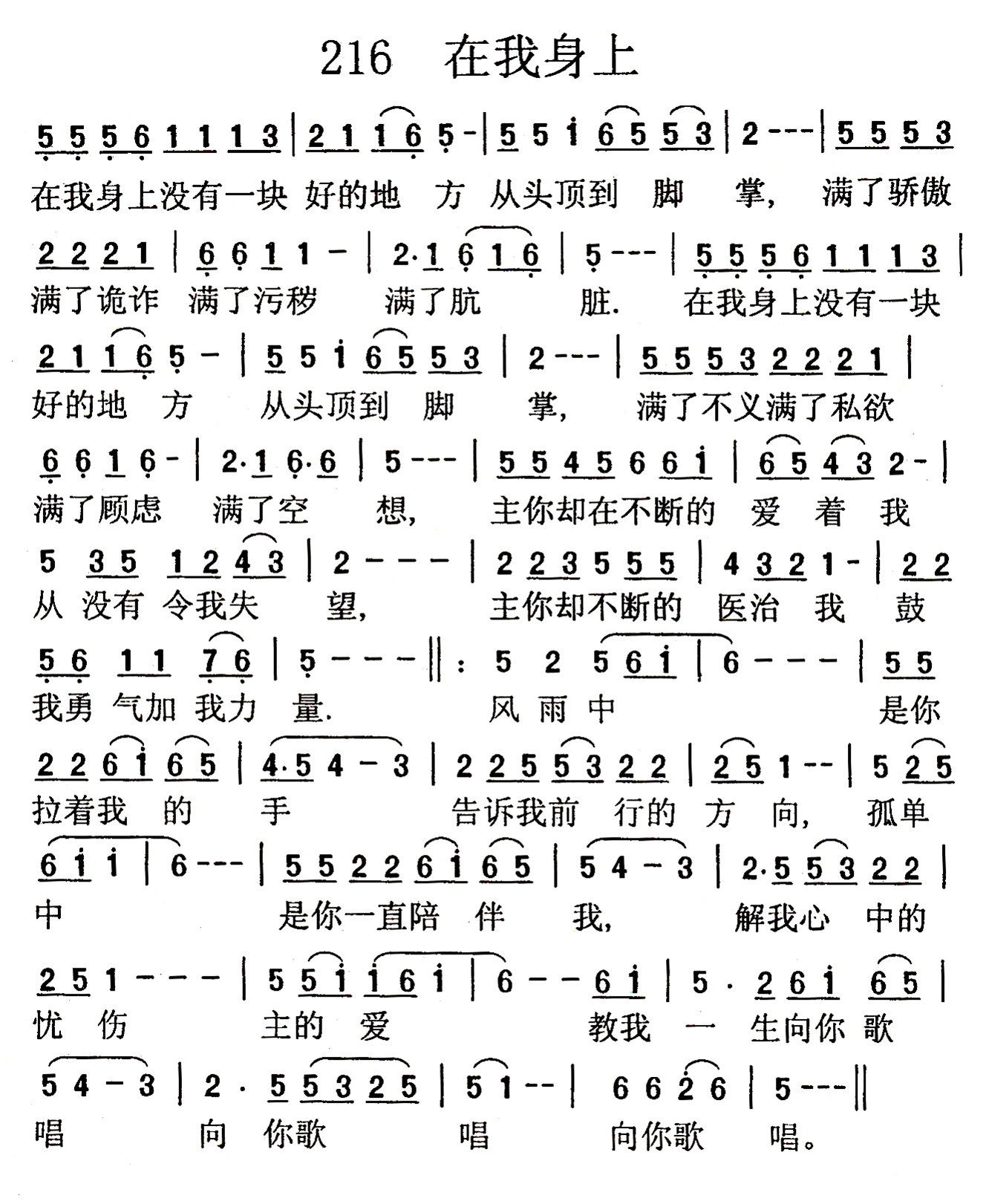 216 在我身上

5 5 5 6 1 1 1 3 | 2 1 1 6 5 - | 5 5 i 6 5 5 3 | 2 - - - | 5 5 5 3
在我身上没有一块 好的地 方 从头顶到 脚 掌, 满了骄傲

2 2 2 1 | 6 6 1 1 - | 2·1 6 1 6 | 5 - - - | 5 5 5 6 1 1 1 3 |
满了诡诈 满了污秽 满了肮 脏. 在我身上没有一块

2 1 1 6 5 - | 5 5 i 6 5 5 3 | 2 - - - | 5 5 5 3 2 2 2 1 |
好的地 方 从头顶到 脚 掌, 满了不义满了私欲

6 6 1 6 - | 2·1 6·6 | 5 - - - | 5 5 4 5 6 6 i | 6 5 4 3 2 - |
满了顾虑 满了空 想, 主你却在不断的 爱 着 我

5 3 5 1 2 4 3 | 2 - - - | 2 2 3 5 5 5 | 4 3 2 1 - | 2 2
从 没有 令我失 望, 主你却不断的 医治 我 鼓

5 6 1 1 7 6 | 5 - - - ‖: 5 2 5 6 i | 6 - - - | 5 5
我勇 气加 我力 量. 风 雨 中 是你

2 2 6 i 6 5 | 4·5 4 - 3 | 2 2 5 5 3 2 2 | 2 5 1 - - | 5 2 5
拉着我 的 手 告诉我前 行的 方 向, 孤单

6 i i | 6 - - - | 5 5 2 2 6 i 6 5 | 5 4 - 3 | 2·5 5 3 2 2 |
中 是你一直陪 伴 我, 解我心 中的

2 5 1 - - - | 5 5 i i 6 i | 6 - - 6 i | 5 · 2 6 i 6 5 |
忧 伤 主的 爱 教我 一 生向你 歌

5 4 - 3 | 2 · 5 5 3 2 5 | 5 1 - - | 6 6 2 6 | 5 - - - ‖
唱 向 你歌 唱 向你歌 唱。